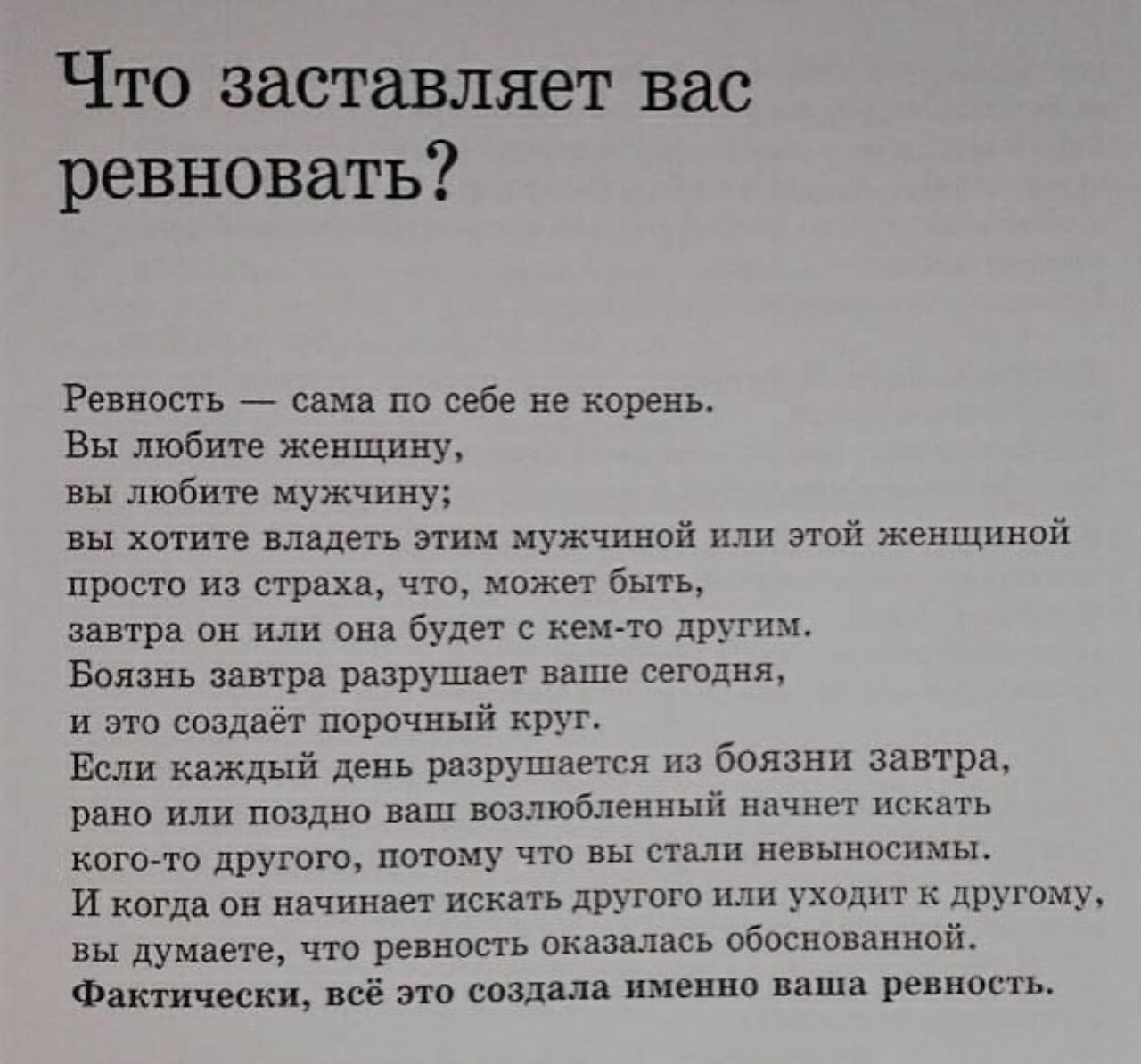 Что заставляет вас ревновать?

Ревность — сама по себе не корень.
Вы любите женщину,
вы любите мужчину;
вы хотите владеть этим мужчиной или этой женщиной
просто из страха, что, может быть,
завтра он или она будет с кем-то другим.
Боязнь завтра разрушает ваше сегодня,
и это создаёт порочный круг.
Если каждый день разрушается из боязни завтра,
рано или поздно ваш возлюбленный начнет искать
кого-то другого, потому что вы стали невыносимы.
И когда он начинает искать другого или уходит к другому,
вы думаете, что ревность оказалась обоснованной.
Фактически, всё это создала именно ваша ревность.